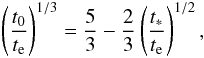 $\left(\frac{t_0}{t_{\mathrm{e}}}\right)^{1/3} = \frac{5}{3} - \frac{2}{3}\left(\frac{t_*}{t_{\mathrm{e}}}\right)^{1/2},$